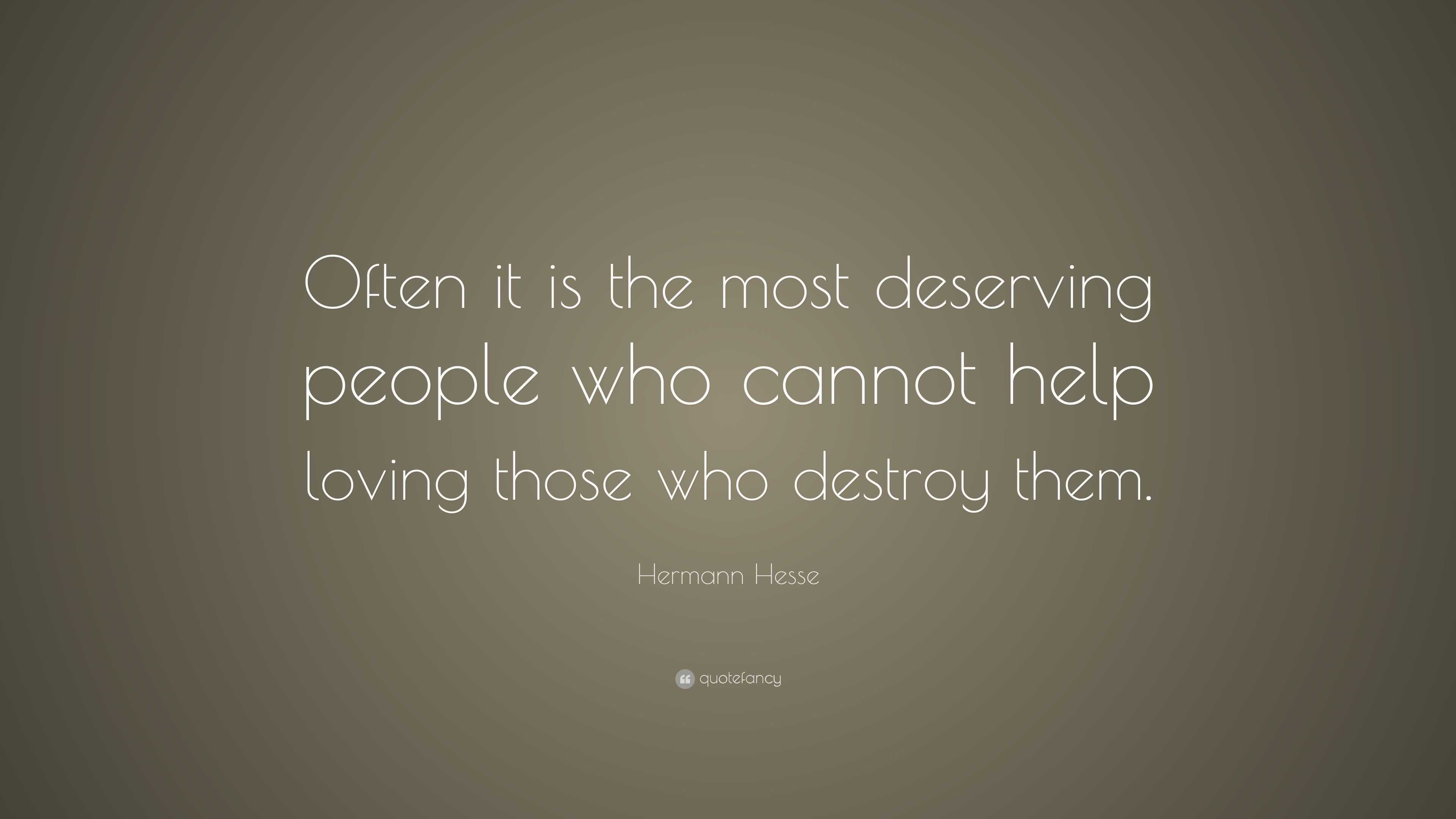 Often it is the most deserving people who cannot help loving those who destroy them.

Hermann Hesse

quotefancy